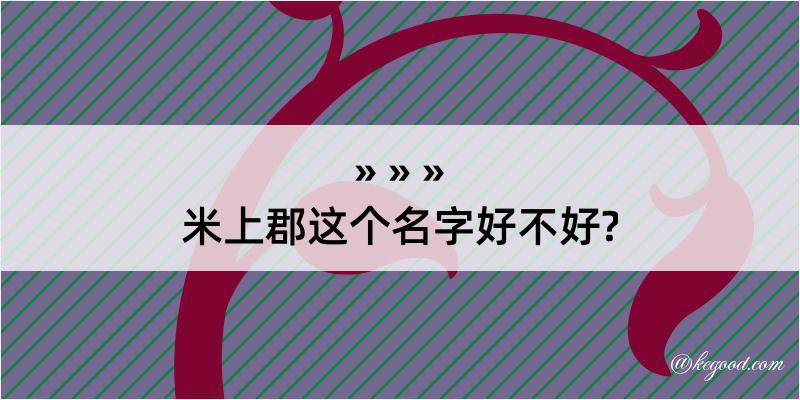 » » »
米上郡这个名字好不好?

@kegood.com